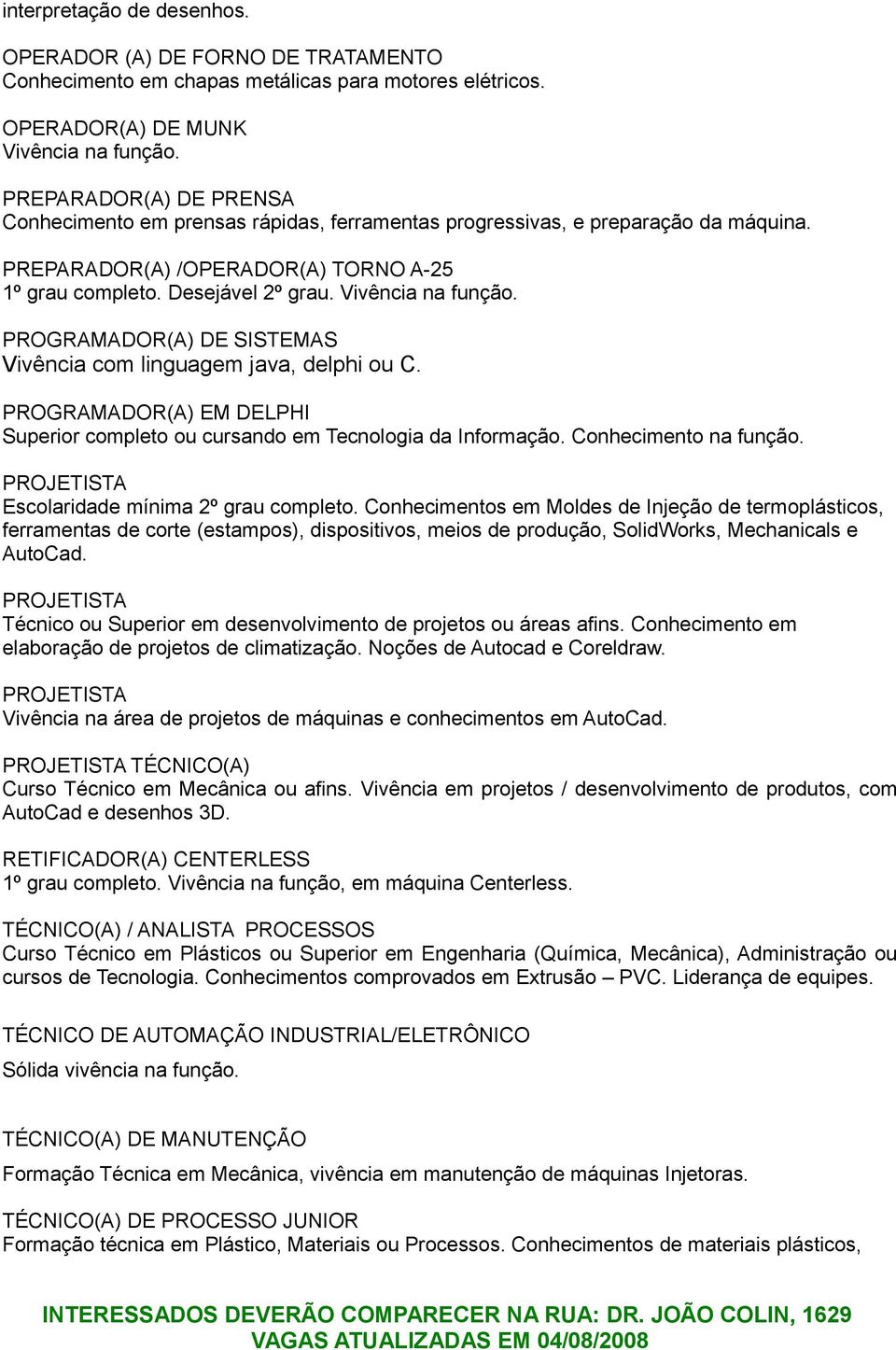 interpretação de desenhos.

OPERADOR (A) DE FORNO DE TRATAMENTO
Conhecimento em chapas metálicas para motores elétricos.

OPERADOR(A) DE MUNK
Vivência na função.

PREPARADOR(A) DE PRENSA
Conhecimento em prensas rápidas, ferramentas progressivas, e preparação da máquina.

PREPARADOR(A) /OPERADOR(A) TORNO A-25
1º grau completo. Desejável 2º grau. Vivência na função.

PROGRAMADOR(A) DE SISTEMAS
Vivência com linguagem java, delphi ou C.

PROGRAMADOR(A) EM DELPHI
Superior completo ou cursando em Tecnologia da Informação. Conhecimento na função.

PROJETISTA
Escolaridade mínima 2º grau completo. Conhecimentos em Moldes de Injeção de termoplásticos, ferramentas de corte (estampos), dispositivos, meios de produção, SolidWorks, Mechanicals e AutoCad.

PROJETISTA
Técnico ou Superior em desenvolvimento de projetos ou áreas afins. Conhecimento em elaboração de projetos de climatização. Noções de Autocad e Coreldraw.

PROJETISTA
Vivência na área de projetos de máquinas e conhecimentos em AutoCad.

PROJETISTA TÉCNICO(A)
Curso Técnico em Mecânica ou afins. Vivência em projetos / desenvolvimento de produtos, com AutoCad e desenhos 3D.

RETIFICADOR(A) CENTERLESS
1º grau completo. Vivência na função, em máquina Centerless.

TÉCNICO(A) / ANALISTA PROCESSOS
Curso Técnico em Plásticos ou Superior em Engenharia (Química, Mecânica), Administração ou cursos de Tecnologia. Conhecimentos comprovados em Extrusão – PVC. Liderança de equipes.

TÉCNICO DE AUTOMAÇÃO INDUSTRIAL/ELETRÔNICO
Sólida vivência na função.

TÉCNICO(A) DE MANUTENÇÃO
Formação Técnica em Mecânica, vivência em manutenção de máquinas Injetoras.

TÉCNICO(A) DE PROCESSO JUNIOR
Formação técnica em Plástico, Materiais ou Processos. Conhecimentos de materiais plásticos,

INTERESSADOS DEVERÃO COMPARECER NA RUA: DR. JOÃO COLIN, 1629
VAGAS ATUALIZADAS EM 04/08/2008